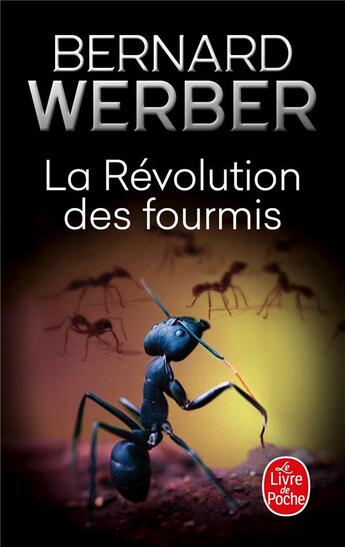 BERNARD
WERBER

La Révolution
des fourmis

Le
Livre
de
Poche